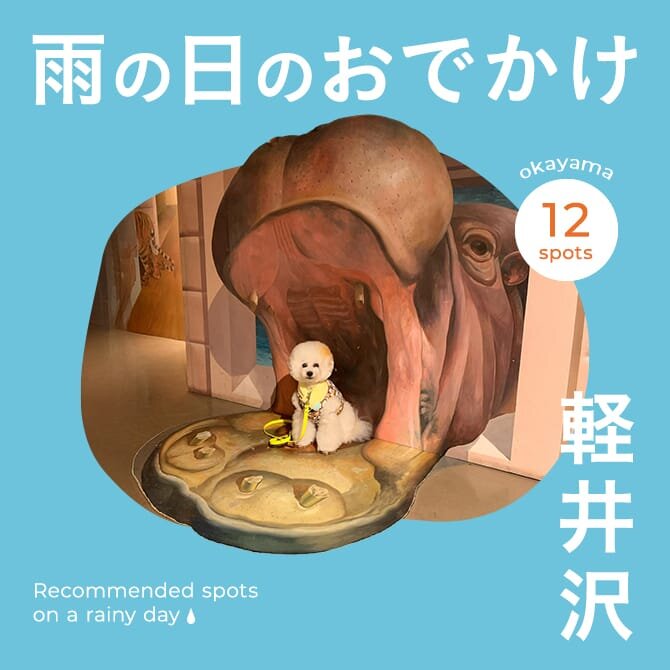 雨の日のおでかけ

okayama

12
spots

軽井沢

Recommended spots on a rainy day